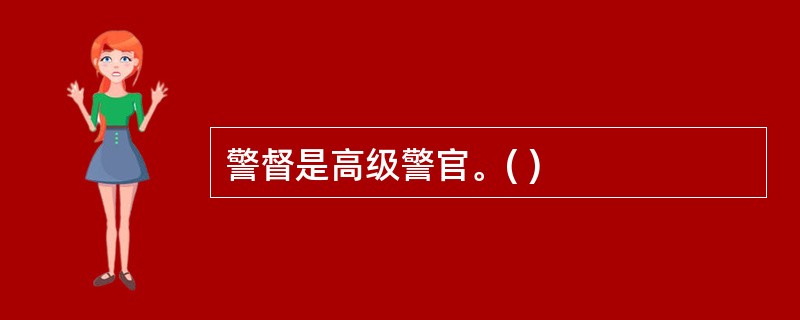 警督是高级警官。( )